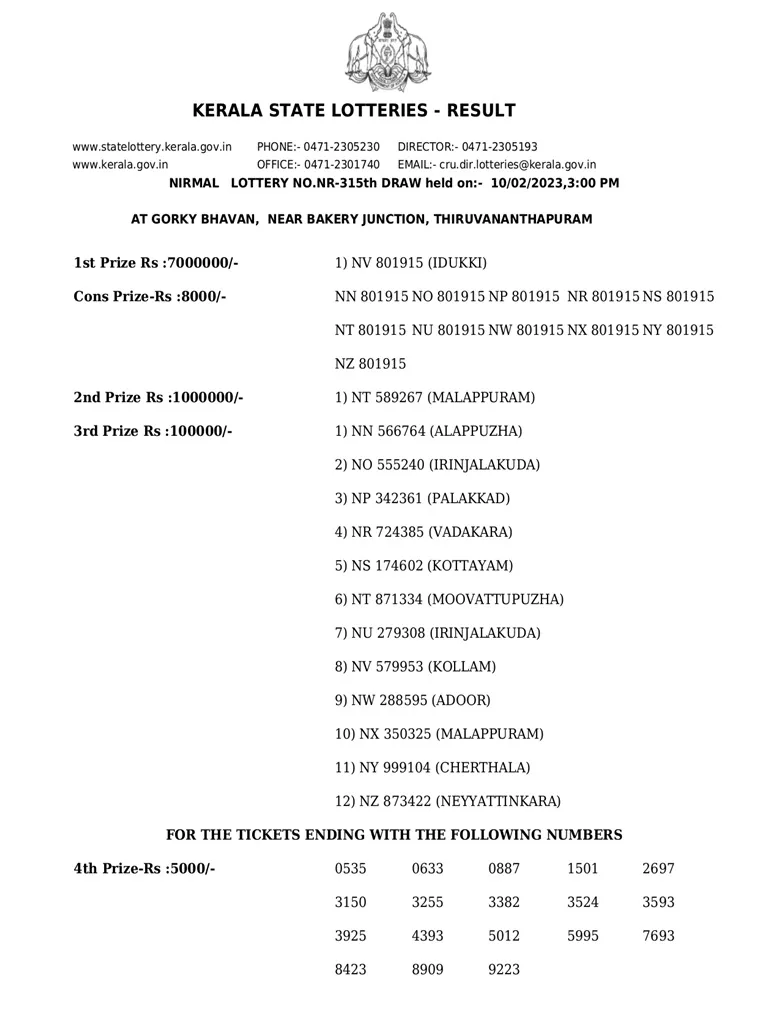 KERALA STATE LOTTERIES - RESULT

www.statelottery.kerala.gov.in PHONE:- 0471-2305230 DIRECTOR:- 0471-2305193
www.kerala.gov.in OFFICE:- 0471-2301740 EMAIL:- cru.dir.lotteries@kerala.gov.in

NIRMAL LOTTERY NO.NR-315th DRAW held on:- 10/02/2023,3:00 PM

AT GORKY BHAVAN, NEAR BAKERY JUNCTION, THIRUVANANTHAPURAM

1st Prize Rs :7000000/- 1) NV 801915 (IDUKKI)

Cons Prize-Rs :8000/- NN 801915 NO 801915 NP 801915 NR 801915 NS 801915 NT 801915 NU 801915 NW 801915 NX 801915 NY 801915 NZ 801915

2nd Prize Rs :1000000/- 1) NT 589267 (MALAPPURAM)

3rd Prize Rs :100000/- 1) NN 566764 (ALAPPUZHA)

2) NO 555240 (IRINJALAKUDA)

3) NP 342361 (PALAKKAD)

4) NR 724385 (VADAKARA)

5) NS 174602 (KOTTAYAM)

6) NT 871334 (MOOVATTUPUZHA)

7) NU 279308 (IRINJALAKUDA)

8) NV 579953 (KOLLAM)

9) NW 288595 (ADOOR)

10) NX 350325 (MALAPPURAM)

11) NY 999104 (CHERTHALA)

12) NZ 873422 (NEYYATTINKARA)

FOR THE TICKETS ENDING WITH THE FOLLOWING NUMBERS

4th Prize-Rs :5000/-

| 0535 | 0633 | 0887 | 1501 | 2697 |
|---|---|---|---|---|
| 3150 | 3255 | 3382 | 3524 | 3593 |
| 3925 | 4393 | 5012 | 5995 | 7693 |
| 8423 | 8909 | 9223 | | |